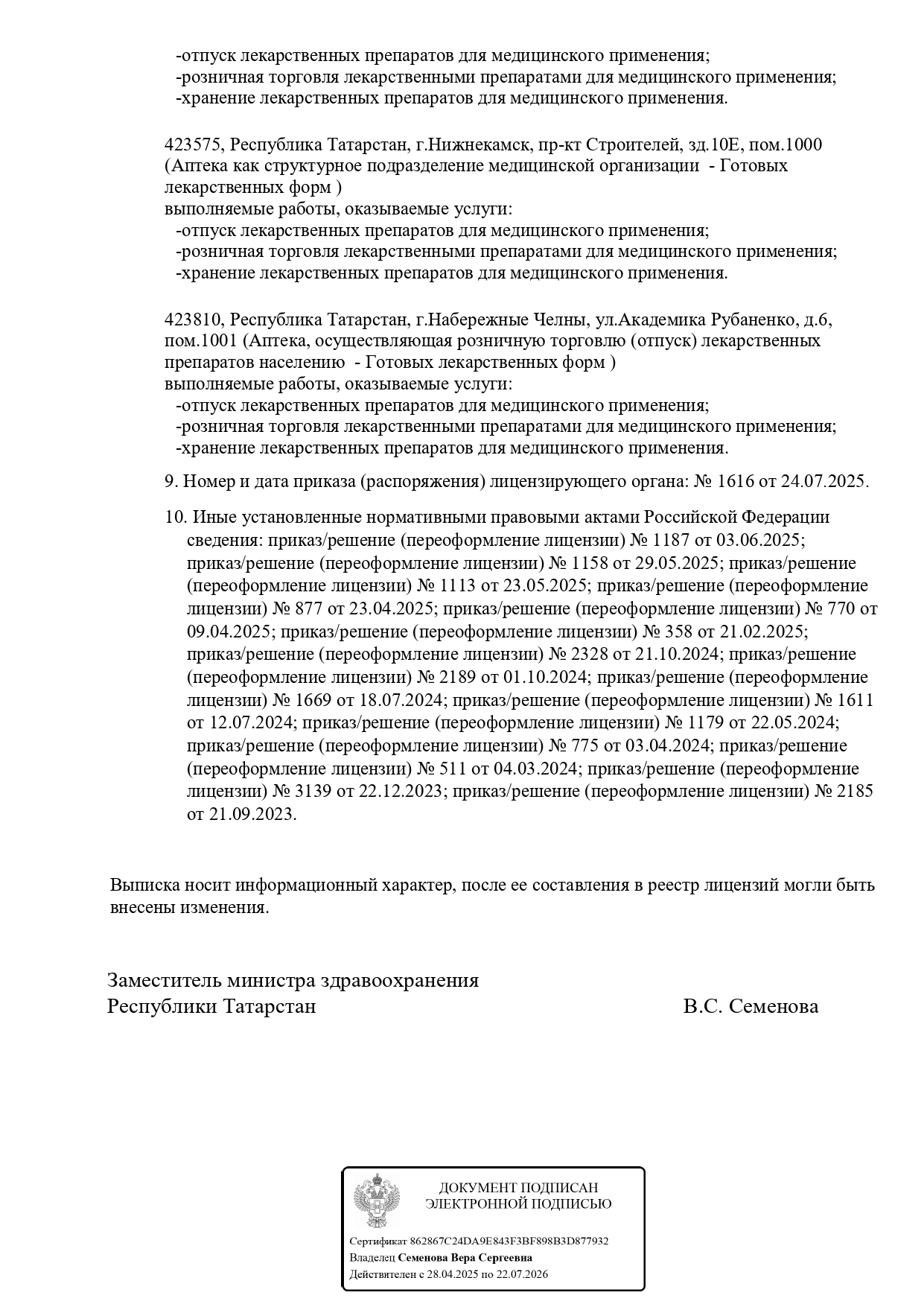 -отпуск лекарственных препаратов для медицинского применения;
-розничная торговля лекарственными препаратами для медицинского применения;
-хранение лекарственных препаратов для медицинского применения.

423575, Республика Татарстан, г.Нижнекамск, пр-кт Строителей, зд.10Е, пом.1000 (Аптека как структурное подразделение медицинской организации - Готовых лекарственных форм )
выполняемые работы, оказываемые услуги:
-отпуск лекарственных препаратов для медицинского применения;
-розничная торговля лекарственными препаратами для медицинского применения;
-хранение лекарственных препаратов для медицинского применения.

423810, Республика Татарстан, г.Набережные Челны, ул.Академика Рубаненко, д.6, пом.1001 (Аптека, осуществляющая розничную торговлю (отпуск) лекарственных препаратов населению - Готовых лекарственных форм )
выполняемые работы, оказываемые услуги:
-отпуск лекарственных препаратов для медицинского применения;
-розничная торговля лекарственными препаратами для медицинского применения;
-хранение лекарственных препаратов для медицинского применения.

9. Номер и дата приказа (распоряжения) лицензирующего органа: № 1616 от 24.07.2025.

10. Иные установленные нормативными правовыми актами Российской Федерации сведения: приказ/решение (переоформление лицензии) № 1187 от 03.06.2025; приказ/решение (переоформление лицензии) № 1158 от 29.05.2025; приказ/решение (переоформление лицензии) № 1113 от 23.05.2025; приказ/решение (переоформление лицензии) № 877 от 23.04.2025; приказ/решение (переоформление лицензии) № 770 от 09.04.2025; приказ/решение (переоформление лицензии) № 358 от 21.02.2025; приказ/решение (переоформление лицензии) № 2328 от 21.10.2024; приказ/решение (переоформление лицензии) № 2189 от 01.10.2024; приказ/решение (переоформление лицензии) № 1669 от 18.07.2024; приказ/решение (переоформление лицензии) № 1611 от 12.07.2024; приказ/решение (переоформление лицензии) № 1179 от 22.05.2024; приказ/решение (переоформление лицензии) № 775 от 03.04.2024; приказ/решение (переоформление лицензии) № 511 от 04.03.2024; приказ/решение (переоформление лицензии) № 3139 от 22.12.2023; приказ/решение (переоформление лицензии) № 2185 от 21.09.2023.

Выписка носит информационный характер, после ее составления в реестр лицензий могли быть внесены изменения.

Заместитель министра здравоохранения
Республики Татарстан В.С. Семенова

ДОКУМЕНТ ПОДПИСАН
ЭЛЕКТРОННОЙ ПОДПИСЬЮ

Сертификат 862867C24DA9E843F3BF898B3D877932
Владелец Семенова Вера Сергеевна
Действителен с 28.04.2025 по 22.07.2026